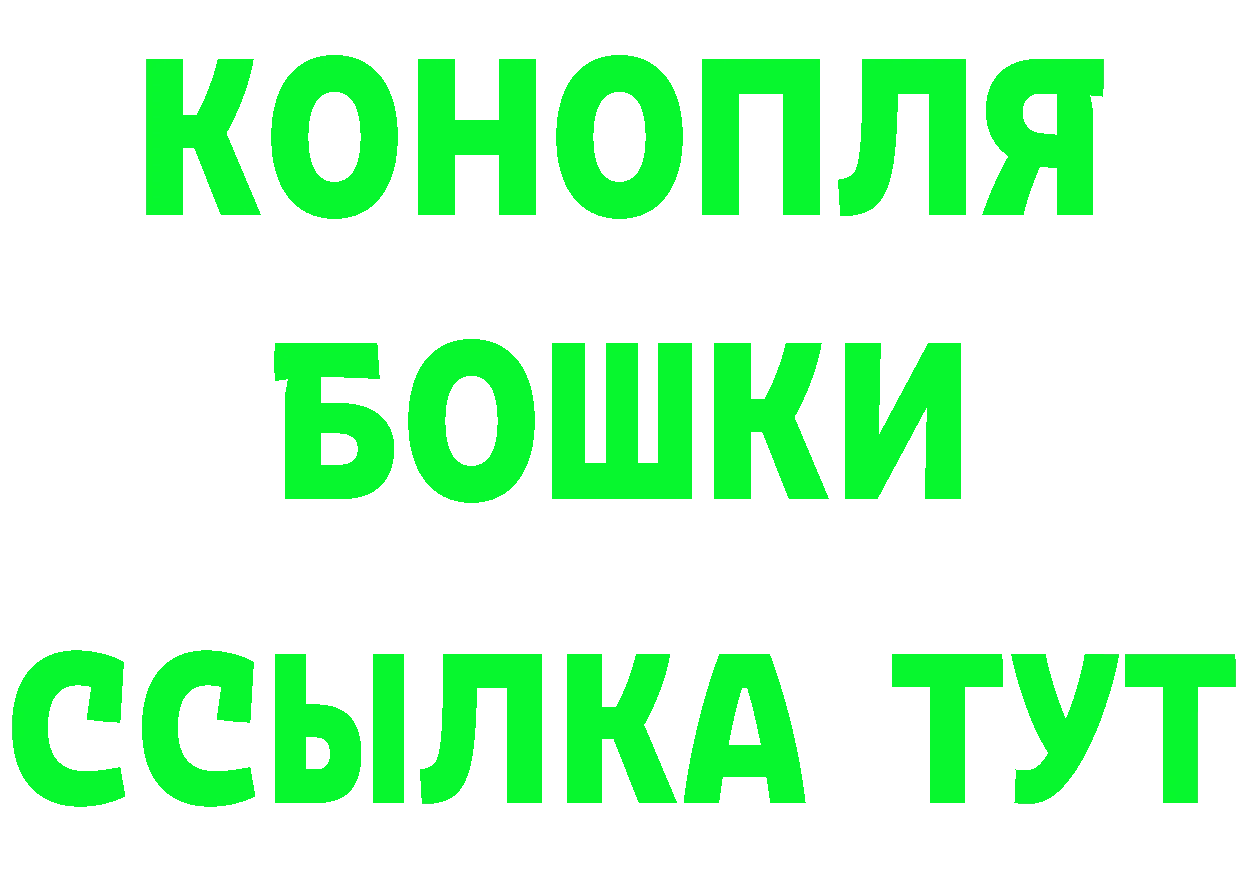 КОНОПЛЯ
БОШКИ
ССЫЛКА ТУТ